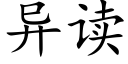 异读